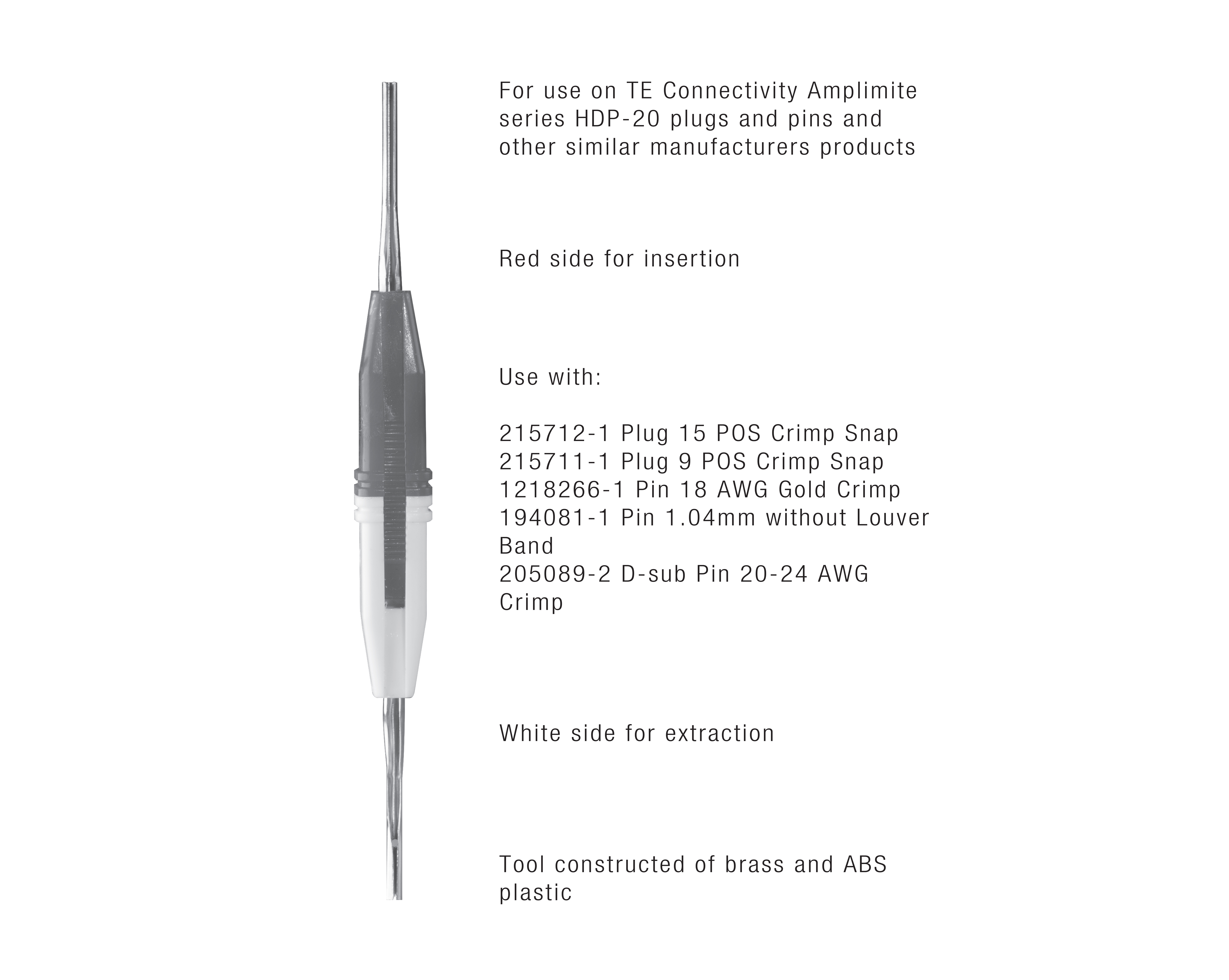 For use on TE Connectivity Amplimite series HDP-20 plugs and pins and other similar manufacturers products

Red side for insertion

Use with:

215712-1 Plug 15 POS Crimp Snap
215711-1 Plug 9 POS Crimp Snap
1218266-1 Pin 18 AWG Gold Crimp
194081-1 Pin 1.04mm without Louver Band
205089-2 D-sub Pin 20-24 AWG Crimp

White side for extraction

Tool constructed of brass and ABS plastic